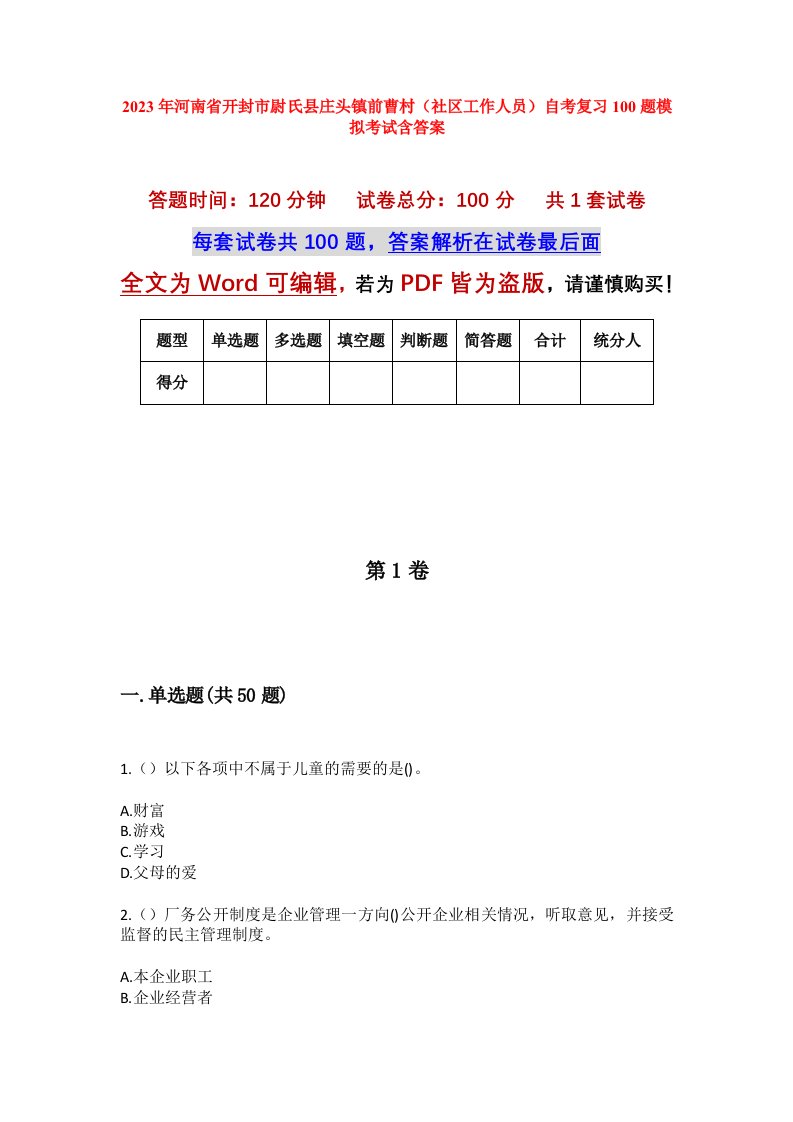 2023年河南省开封市尉氏县庄头镇前曹村（社区工作人员）自考复习100题模拟考试含答案

答题时间：120分钟　试卷总分：100分　共1套试卷

每套试卷共100题，答案解析在试卷最后面

全文为Word可编辑，若为PDF皆为盗版，请谨慎购买！

| 题型 | 单选题 | 多选题 | 填空题 | 判断题 | 简答题 | 合计 | 统分人 |
|---|---|---|---|---|---|---|---|
| 得分 | | | | | | | |

第1卷

一.单选题(共50题)

1.（）以下各项中不属于儿童的需要的是()。

A.财富
B.游戏
C.学习
D.父母的爱

2.（）厂务公开制度是企业管理一方向()公开企业相关情况，听取意见，并接受监督的民主管理制度。

A.本企业职工
B.企业经营者